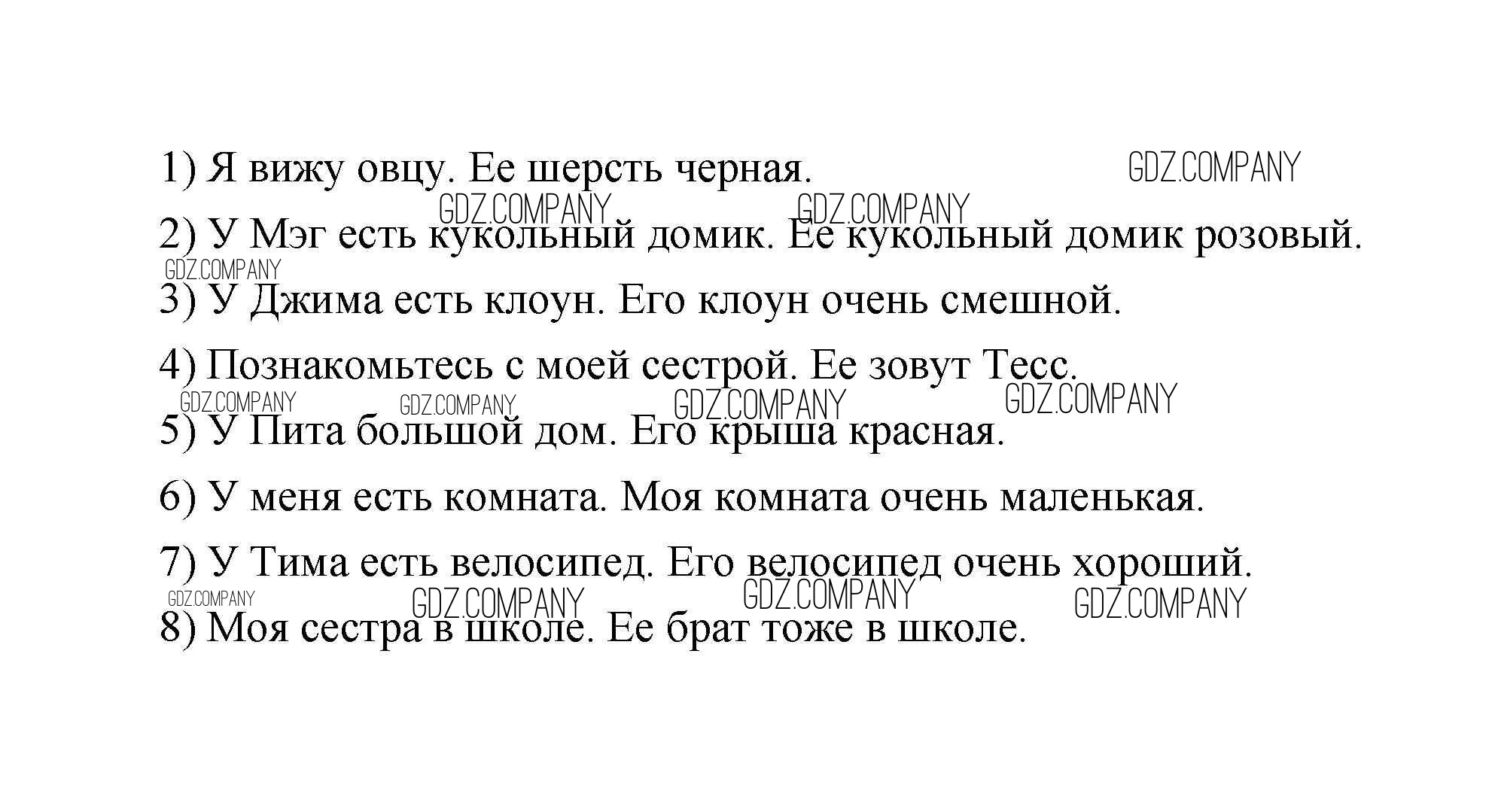 1) Я вижу овцу. Ее шерсть черная.

2) У Мэг есть кукольный домик. Ее кукольный домик розовый.

3) У Джима есть клоун. Его клоун очень смешной.

4) Познакомьтесь с моей сестрой. Ее зовут Тесс.

5) У Пита большой дом. Его крыша красная.

6) У меня есть комната. Моя комната очень маленькая.

7) У Тима есть велосипед. Его велосипед очень хороший.

8) Моя сестра в школе. Ее брат тоже в школе.

GDZ.COMPANY